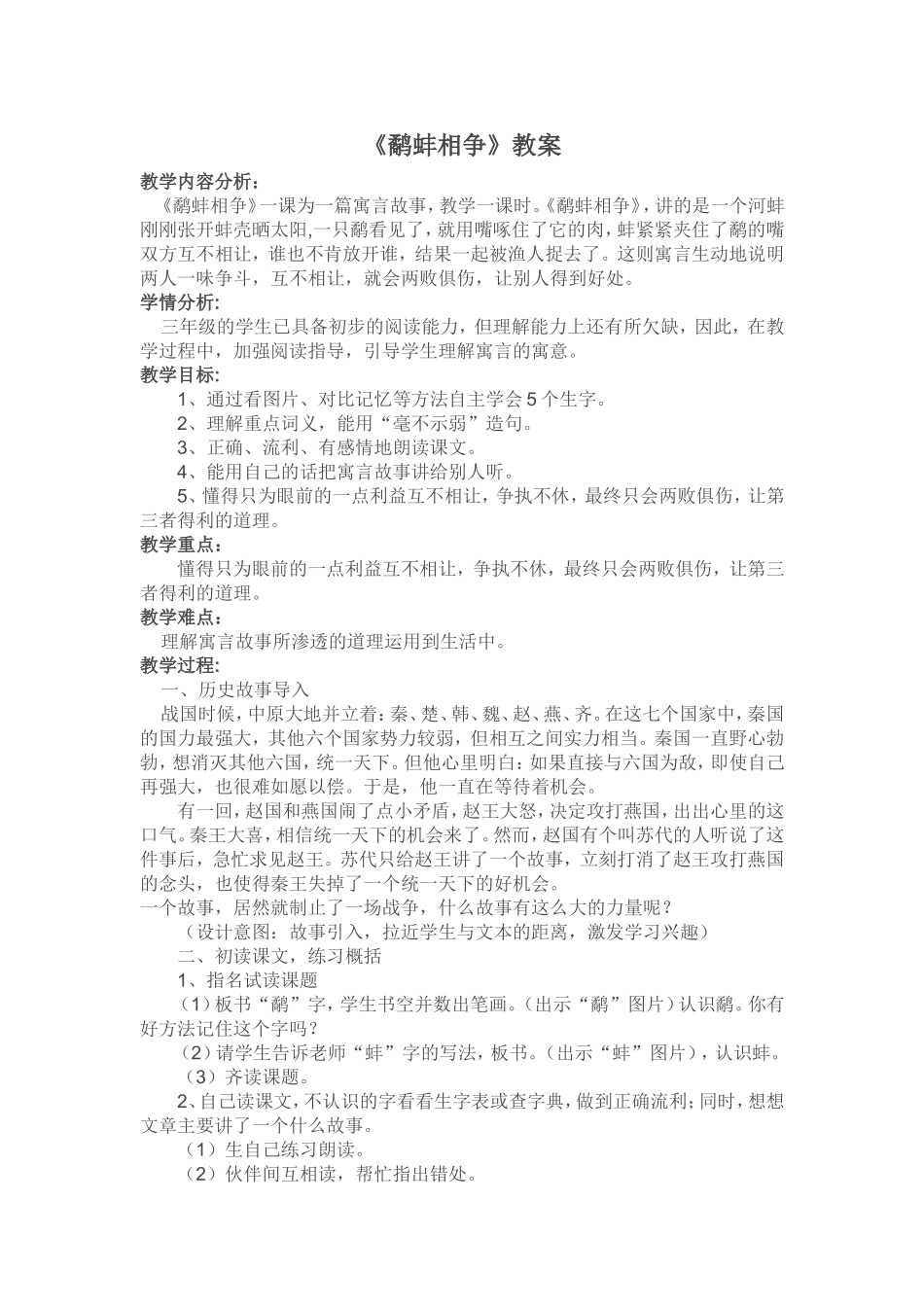 《鹬蚌相争》教案

教学内容分析：

《鹬蚌相争》一课为一篇寓言故事，教学一课时。《鹬蚌相争》，讲的是一个河蚌刚刚张开蚌壳晒太阳,一只鹬看见了，就用嘴啄住了它的肉，蚌紧紧夹住了鹬的嘴双方互不相让，谁也不肯放开谁，结果一起被渔人捉去了。这则寓言生动地说明两人一味争斗，互不相让，就会两败俱伤，让别人得到好处。

学情分析:

三年级的学生已具备初步的阅读能力，但理解能力上还有所欠缺，因此，在教学过程中，加强阅读指导，引导学生理解寓言的寓意。

教学目标:

1、通过看图片、对比记忆等方法自主学会5个生字。

2、理解重点词义，能用“毫不示弱”造句。

3、正确、流利、有感情地朗读课文。

4、能用自己的话把寓言故事讲给别人听。

5、懂得只为眼前的一点利益互不相让，争执不休，最终只会两败俱伤，让第三者得利的道理。

教学重点：

懂得只为眼前的一点利益互不相让，争执不休，最终只会两败俱伤，让第三者得利的道理。

教学难点：

理解寓言故事所渗透的道理运用到生活中。

教学过程:

一、历史故事导入

战国时候，中原大地并立着：秦、楚、韩、魏、赵、燕、齐。在这七个国家中，秦国的国力最强大，其他六个国家势力较弱，但相互之间实力相当。秦国一直野心勃勃，想消灭其他六国，统一天下。但他心里明白：如果直接与六国为敌，即使自己再强大，也很难如愿以偿。于是，他一直在等待着机会。

有一回，赵国和燕国闹了点小矛盾，赵王大怒，决定攻打燕国，出出心里的这口气。秦王大喜，相信统一天下的机会来了。然而，赵国有个叫苏代的人听说了这件事后，急忙求见赵王。苏代只给赵王讲了一个故事，立刻打消了赵王攻打燕国的念头，也使得秦王失掉了一个统一天下的好机会。

一个故事，居然就制止了一场战争，什么故事有这么大的力量呢？

（设计意图：故事引入，拉近学生与文本的距离，激发学习兴趣）

二、初读课文，练习概括

1、指名试读课题

（1）板书“鹬”字，学生书空并数出笔画。（出示“鹬”图片）认识鹬。你有好方法记住这个字吗？

（2）请学生告诉老师“蚌”字的写法，板书。（出示“蚌”图片），认识蚌。

（3）齐读课题。

2、自己读课文，不认识的字看看生字表或查字典，做到正确流利；同时，想想文章主要讲了一个什么故事。

（1）生自己练习朗读。

（2）伙伴间互相读，帮忙指出错处。